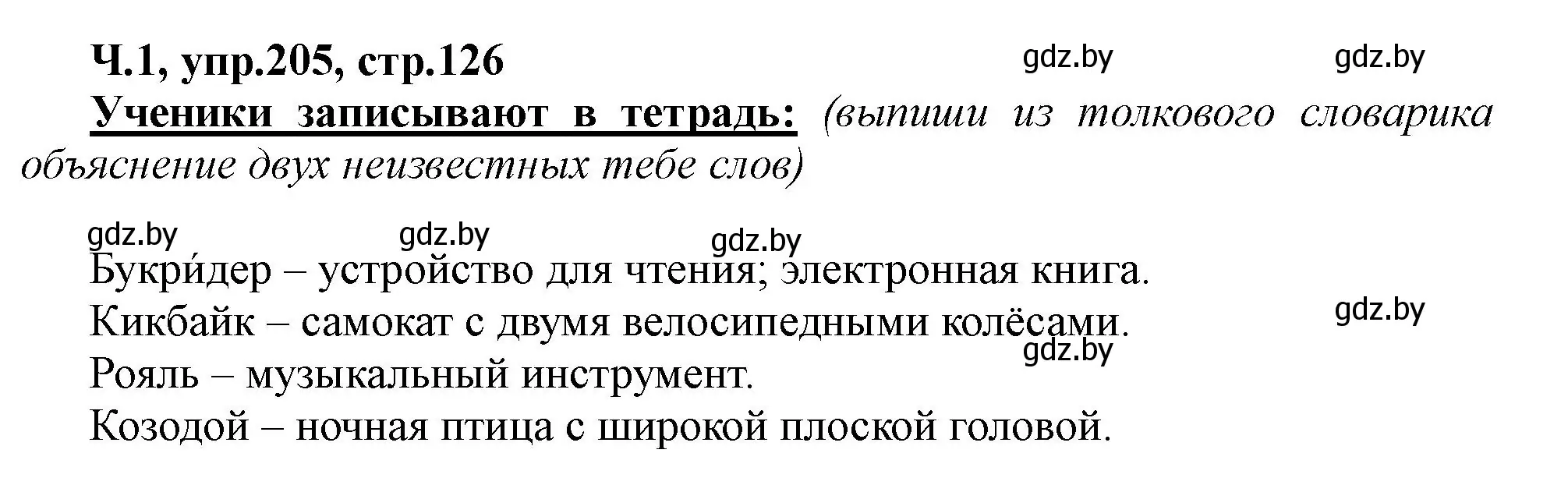 Ч.1, упр.205, стр.126

gdz.by gdz.by

Ученики записывают в тетрадь: (выпиши из толкового словарика объяснение двух неизвестных тебе слов)

gdz.by gdz.by gdz.by

Букри́дер – устройство для чтения; электронная книга.

Кикбайк – самокат с двумя велосипедными колёсами.

gdz.by

gdz.by

Рояль – музыкальный инструмент.

Козодой – ночная птица с широкой плоской головой.